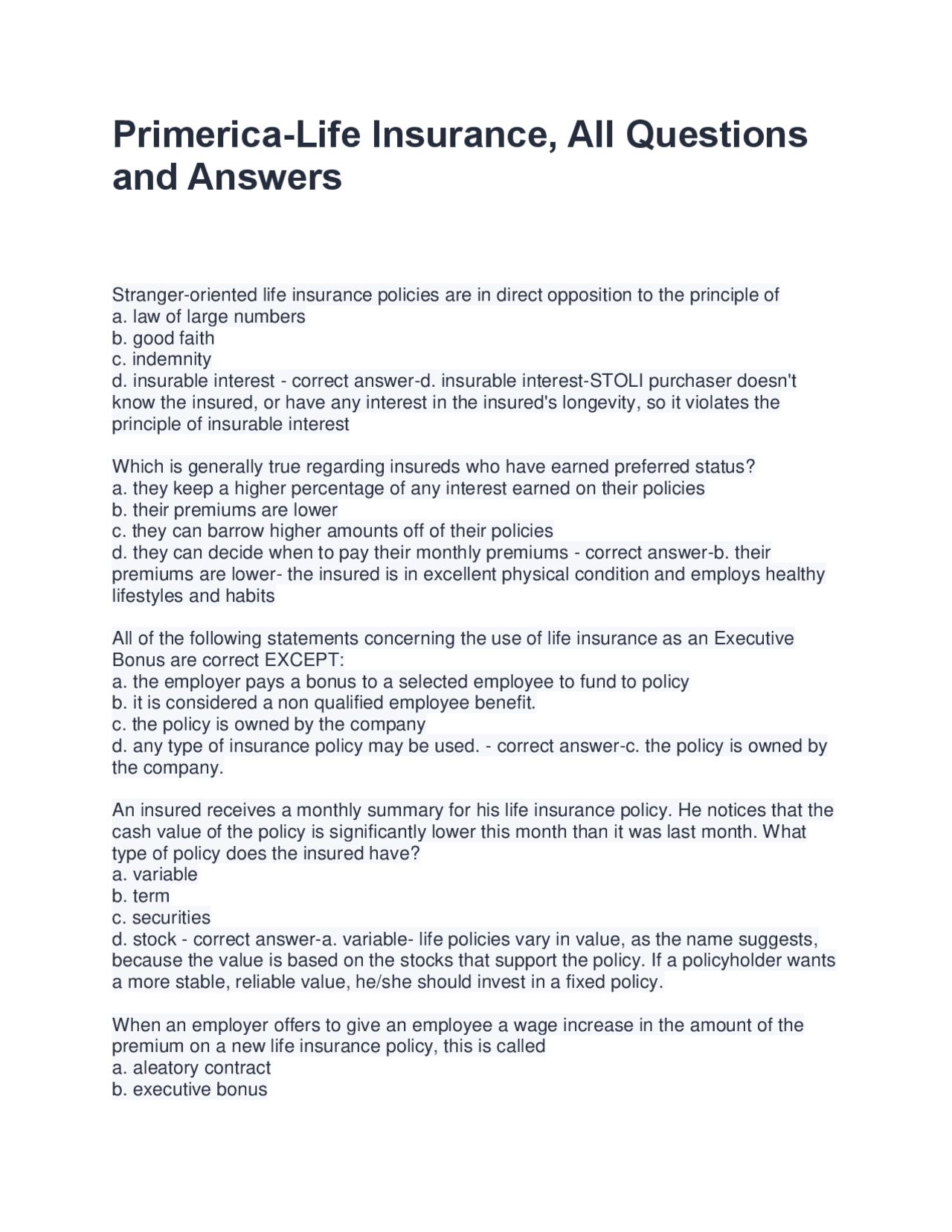 Primerica-Life Insurance, All Questions and Answers

Stranger-oriented life insurance policies are in direct opposition to the principle of
a. law of large numbers
b. good faith
c. indemnity
d. insurable interest - correct answer-d. insurable interest-STOLI purchaser doesn't know the insured, or have any interest in the insured's longevity, so it violates the principle of insurable interest

Which is generally true regarding insureds who have earned preferred status?
a. they keep a higher percentage of any interest earned on their policies
b. their premiums are lower
c. they can barrow higher amounts off of their policies
d. they can decide when to pay their monthly premiums - correct answer-b. their premiums are lower- the insured is in excellent physical condition and employs healthy lifestyles and habits

All of the following statements concerning the use of life insurance as an Executive Bonus are correct EXCEPT:
a. the employer pays a bonus to a selected employee to fund to policy
b. it is considered a non qualified employee benefit.
c. the policy is owned by the company
d. any type of insurance policy may be used. - correct answer-c. the policy is owned by the company.

An insured receives a monthly summary for his life insurance policy. He notices that the cash value of the policy is significantly lower this month than it was last month. What type of policy does the insured have?
a. variable
b. term
c. securities
d. stock - correct answer-a. variable- life policies vary in value, as the name suggests, because the value is based on the stocks that support the policy. If a policyholder wants a more stable, reliable value, he/she should invest in a fixed policy.

When an employer offers to give an employee a wage increase in the amount of the premium on a new life insurance policy, this is called
a. aleatory contract
b. executive bonus